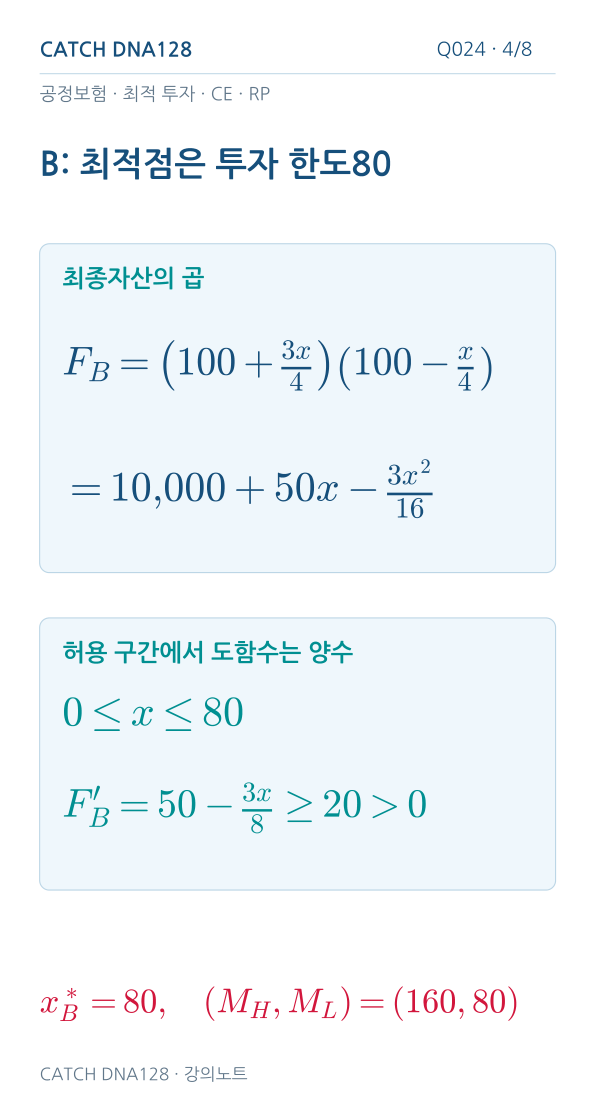 CATCH DNA128

Q024 · 4/8

공정보험 · 최적 투자 · CE · RP

B: 최적점은 투자 한도80

최종자산의 곱

$F_B = \left(100 + \frac{3x}{4}\right)\left(100 - \frac{x}{4}\right)$

$= 10{,}000 + 50x - \frac{3x^2}{16}$

허용 구간에서 도함수는 양수

$0 \le x \le 80$

$F_B' = 50 - \frac{3x}{8} \ge 20 > 0$

$x_B^* = 80, \quad (M_H, M_L) = (160, 80)$

CATCH DNA128 · 강의노트